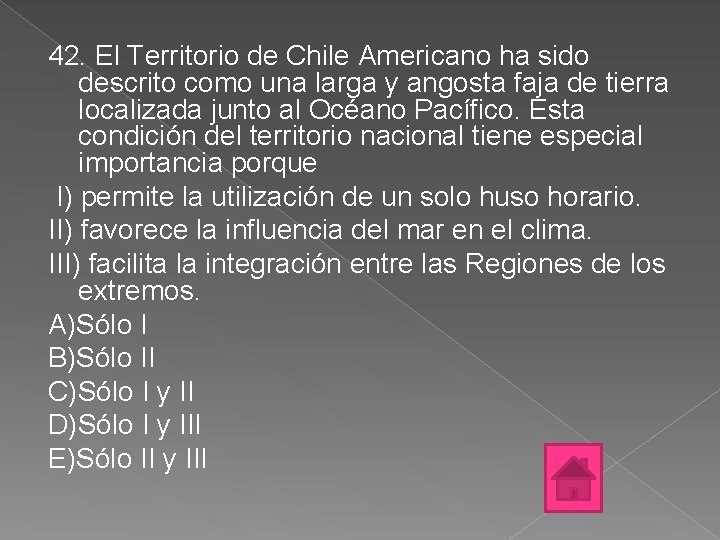 42. El Territorio de Chile Americano ha sido descrito como una larga y angosta faja de tierra localizada junto al Océano Pacífico. Esta condición del territorio nacional tiene especial importancia porque

I) permite la utilización de un solo huso horario.
II) favorece la influencia del mar en el clima.
III) facilita la integración entre las Regiones de los extremos.
A)Sólo I
B)Sólo II
C)Sólo I y II
D)Sólo I y III
E)Sólo II y III